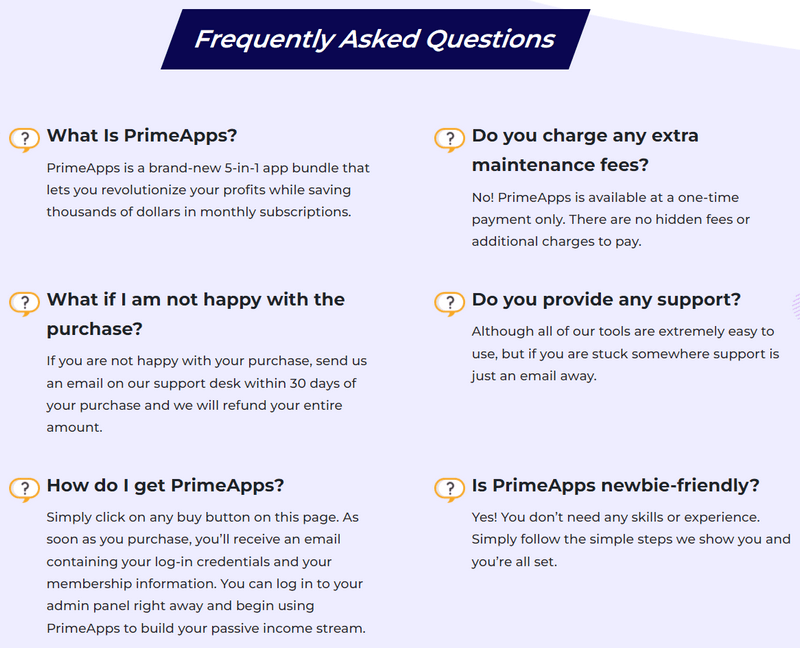 Frequently Asked Questions

?
What Is PrimeApps?

PrimeApps is a brand-new 5-in-1 app bundle that lets you revolutionize your profits while saving thousands of dollars in monthly subscriptions.

?
What if I am not happy with the purchase?

If you are not happy with your purchase, send us an email on our support desk within 30 days of your purchase and we will refund your entire amount.

?
How do I get PrimeApps?

Simply click on any buy button on this page. As soon as you purchase, you'll receive an email containing your log-in credentials and your membership information. You can log in to your admin panel right away and begin using PrimeApps to build your passive income stream.

?
Do you charge any extra maintenance fees?

No! PrimeApps is available at a one-time payment only. There are no hidden fees or additional charges to pay.

?
Do you provide any support?

Although all of our tools are extremely easy to use, but if you are stuck somewhere support is just an email away.

?
Is PrimeApps newbie-friendly?

Yes! You don't need any skills or experience. Simply follow the simple steps we show you and you're all set.